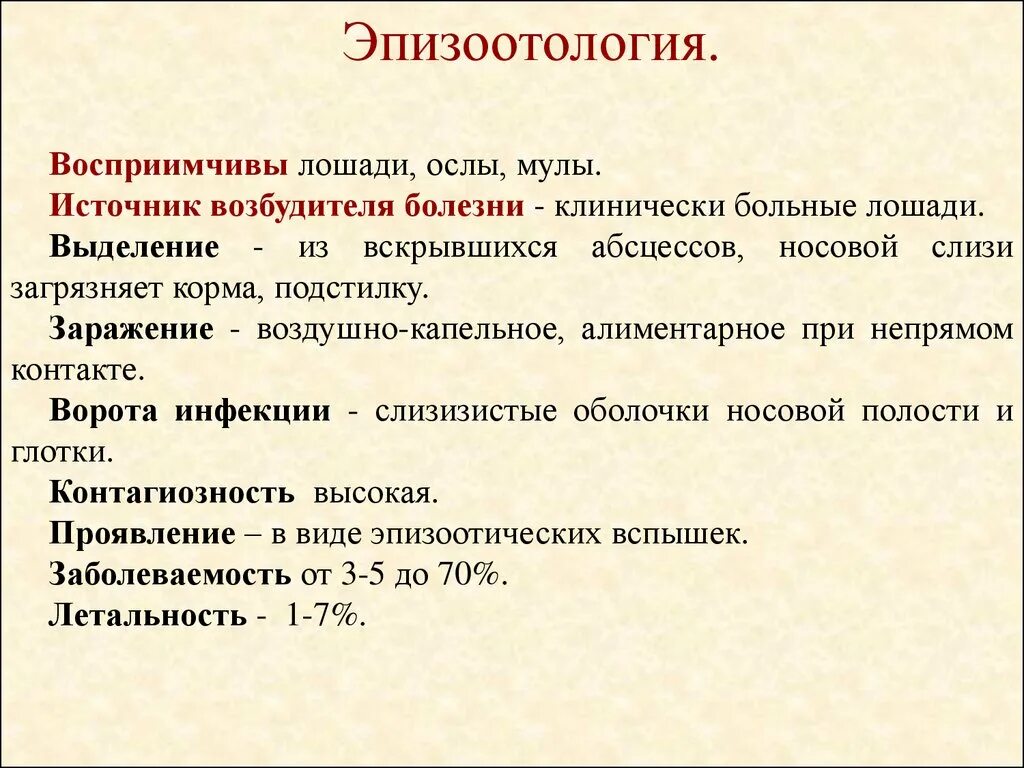 Эпизоотология.

Восприимчивы лошади, ослы, мулы.

Источник возбудителя болезни - клинически больные лошади.

Выделение - из вскрывшихся абсцессов, носовой слизи загрязняет корма, подстилку.

Заражение - воздушно-капельное, алиментарное при непрямом контакте.

Ворота инфекции - слизизистые оболочки носовой полости и глотки.

Контагиозность высокая.

Проявление – в виде эпизоотических вспышек.

Заболеваемость от 3-5 до 70%.

Летальность - 1-7%.